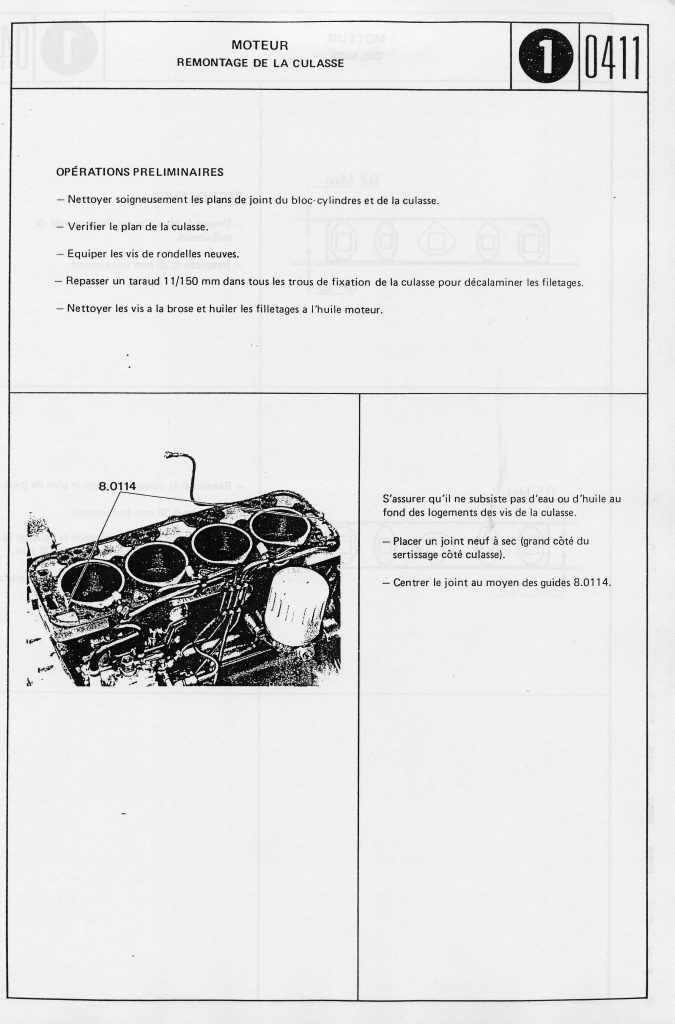 MOTEUR
REMONTAGE DE LA CULASSE

1 0411

OPÉRATIONS PRELIMINAIRES

– Nettoyer soigneusement les plans de joint du bloc-cylindres et de la culasse.

– Verifier le plan de la culasse.

– Equiper les vis de rondelles neuves.

– Repasser un taraud 11/150 mm dans tous les trous de fixation de la culasse pour décalaminer les filetages.

– Nettoyer les vis a la brose et huiler les filletages a l'huile moteur.

8.0114

S'assurer qu'il ne subsiste pas d'eau ou d'huile au fond des logements des vis de la culasse.

– Placer un joint neuf à sec (grand côté du sertissage côté culasse).

– Centrer le joint au moyen des guides 8.0114.